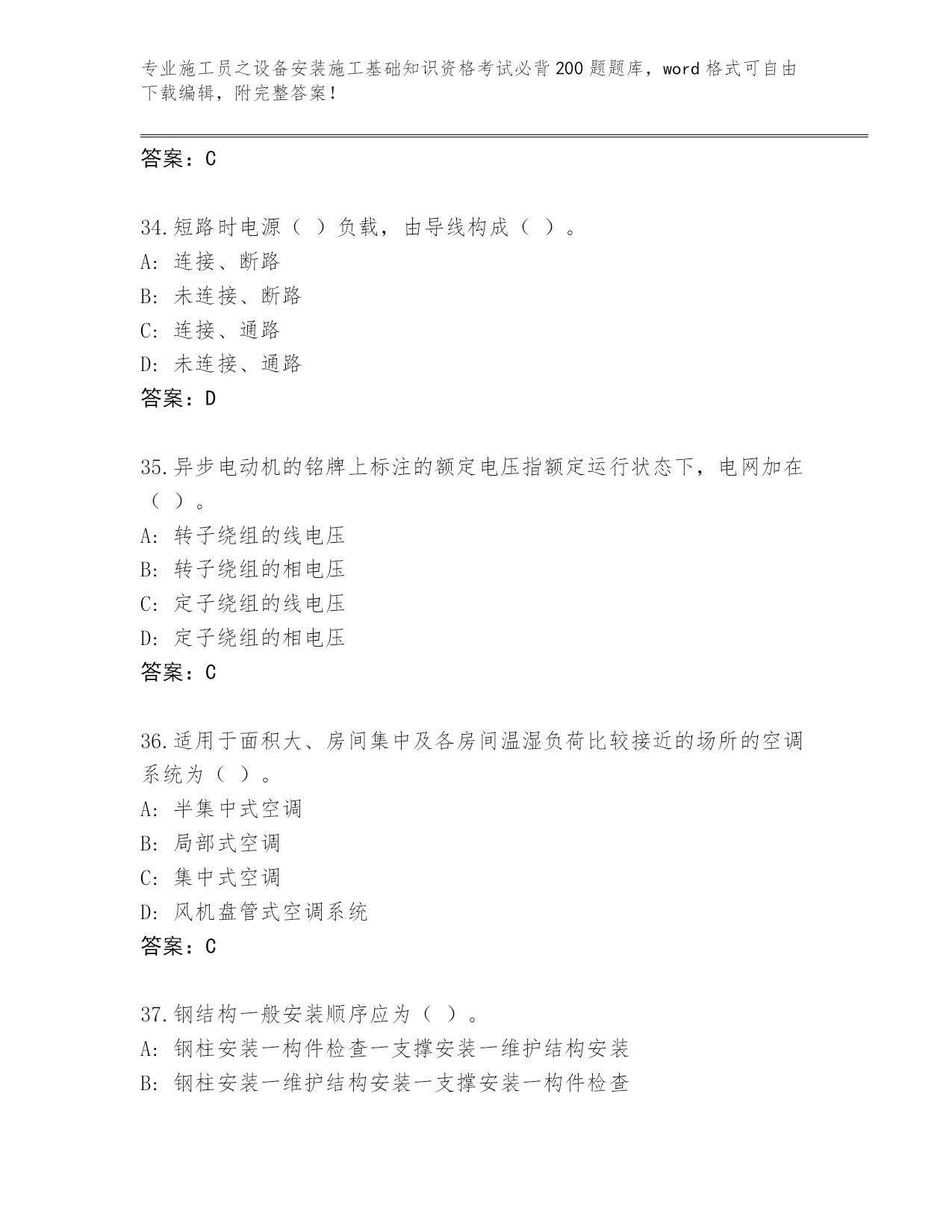 专业施工员之设备安装施工基础知识资格考试必背200题题库，word格式可自由下载编辑，附完整答案！

答案：C

34.短路时电源（ ）负载，由导线构成（ ）。
A：连接、断路
B：未连接、断路
C：连接、通路
D：未连接、通路
答案：D

35.异步电动机的铭牌上标注的额定电压指额定运行状态下，电网加在（ ）。
A：转子绕组的线电压
B：转子绕组的相电压
C：定子绕组的线电压
D：定子绕组的相电压
答案：C

36.适用于面积大、房间集中及各房间温湿负荷比较接近的场所的空调系统为（ ）。
A：半集中式空调
B：局部式空调
C：集中式空调
D：风机盘管式空调系统
答案：C

37.钢结构一般安装顺序应为（ ）。
A：钢柱安装一构件检查一支撑安装一维护结构安装
B：钢柱安装一维护结构安装一支撑安装一构件检查